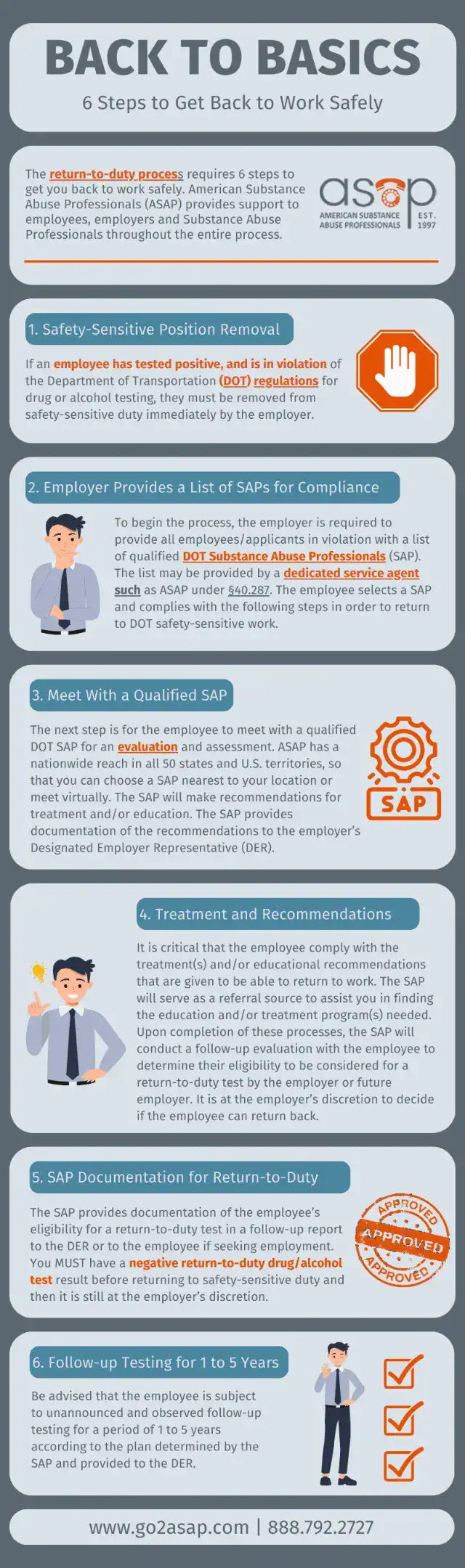 BACK TO BASICS

6 Steps to Get Back to Work Safely

The return-to-duty process requires 6 steps to get you back to work safely. American Substance Abuse Professionals (ASAP) provides support to employees, employers and Substance Abuse Professionals throughout the entire process.

asap
AMERICAN SUBSTANCE ABUSE PROFESSIONALS
EST. 1997

1. Safety-Sensitive Position Removal

If an employee has tested positive, and is in violation of the Department of Transportation (DOT) regulations for drug or alcohol testing, they must be removed from safety-sensitive duty immediately by the employer.

2. Employer Provides a List of SAPs for Compliance

To begin the process, the employer is required to provide all employees/applicants in violation with a list of qualified DOT Substance Abuse Professionals (SAP). The list may be provided by a dedicated service agent such as ASAP under §40.287. The employee selects a SAP and complies with the following steps in order to return to DOT safety-sensitive work.

3. Meet With a Qualified SAP

The next step is for the employee to meet with a qualified DOT SAP for an evaluation and assessment. ASAP has a nationwide reach in all 50 states and U.S. territories, so that you can choose a SAP nearest to your location or meet virtually. The SAP will make recommendations for treatment and/or education. The SAP provides documentation of the recommendations to the employer's Designated Employer Representative (DER).

SAP

4. Treatment and Recommendations

It is critical that the employee comply with the treatment(s) and/or educational recommendations that are given to be able to return to work. The SAP will serve as a referral source to assist you in finding the education and/or treatment program(s) needed. Upon completion of these processes, the SAP will conduct a follow-up evaluation with the employee to determine their eligibility to be considered for a return-to-duty test by the employer or future employer. It is at the employer's discretion to decide if the employee can return back.

5. SAP Documentation for Return-to-Duty

The SAP provides documentation of the employee's eligibility for a return-to-duty test in a follow-up report to the DER or to the employee if seeking employment. You MUST have a negative return-to-duty drug/alcohol test result before returning to safety-sensitive duty and then it is still at the employer's discretion.

APPROVED
APPROVED
APPROVED

6. Follow-up Testing for 1 to 5 Years

Be advised that the employee is subject to unannounced and observed follow-up testing for a period of 1 to 5 years according to the plan determined by the SAP and provided to the DER.

www.go2asap.com | 888.792.2727